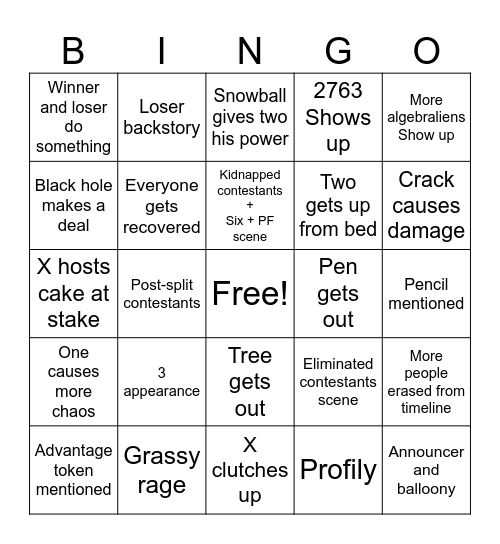 | B | I | N | G | O |
|---|---|---|---|---|
| Winner and loser do something | Loser backstory | Snowball gives two his power | 2763 Shows up | More algebraliens Show up |
| Black hole makes a deal | Everyone gets recovered | Kidnapped contestants + Six + PF scene | Two gets up from bed | Crack causes damage |
| X hosts cake at stake | Post-split contestants | Free! | Pen gets out | Pencil mentioned |
| One causes more chaos | 3 appearance | Tree gets out | Eliminated contestants scene | More people erased from timeline |
| Advantage token mentioned | Grassy rage | X clutches up | Profily | Announcer and balloony |